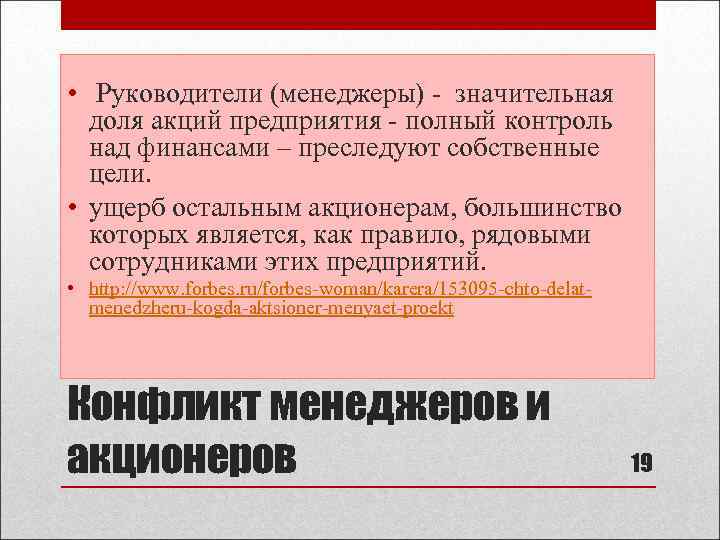 • Руководители (менеджеры) - значительная доля акций предприятия - полный контроль над финансами – преследуют собственные цели.

• ущерб остальным акционерам, большинство которых является, как правило, рядовыми сотрудниками этих предприятий.

• http://www.forbes.ru/forbes-woman/karera/153095-chto-delat-menedzheru-kogda-aktsioner-menyaet-proekt

Конфликт менеджеров и акционеров

19